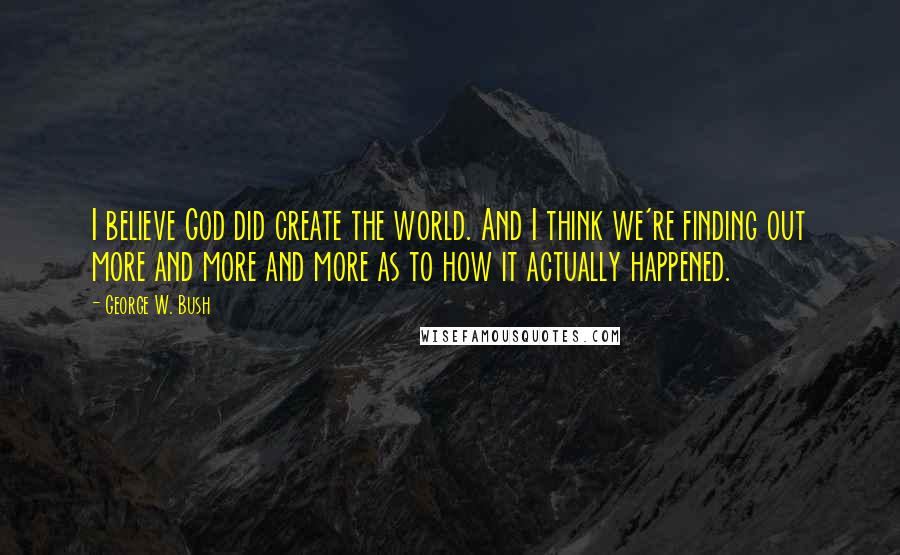 I believe God did create the world. And I think we're finding out more and more and more as to how it actually happened.

- George W. Bush

WISEFAMOUSQUOTES.COM